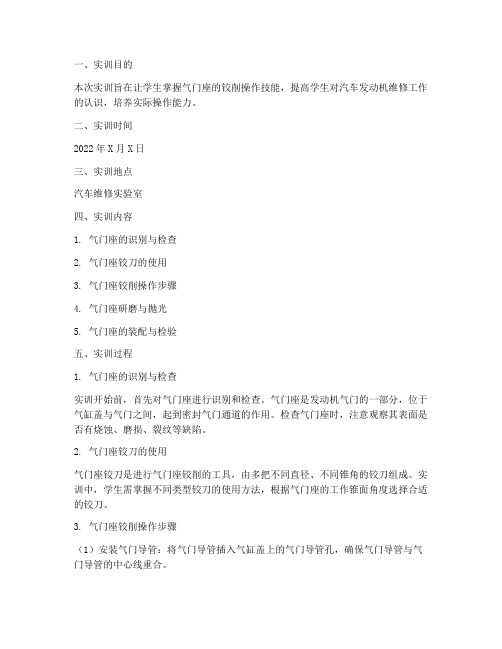 一、实训目的

本次实训旨在让学生掌握气门座的铰削操作技能，提高学生对汽车发动机维修工作的认识，培养实际操作能力。

二、实训时间

2022 年 X 月 X 日

三、实训地点

汽车维修实验室

四、实训内容

1. 气门座的识别与检查

2. 气门座铰刀的使用

3. 气门座铰削操作步骤

4. 气门座研磨与抛光

5. 气门座的装配与检验

五、实训过程

1. 气门座的识别与检查

实训开始前，首先对气门座进行识别和检查。气门座是发动机气门的一部分，位于气缸盖与气门之间，起到密封气门通道的作用。检查气门座时，注意观察其表面是否有烧蚀、磨损、裂纹等缺陷。

2. 气门座铰刀的使用

气门座铰刀是进行气门座铰削的工具，由多把不同直径、不同锥角的铰刀组成。实训中，学生需掌握不同类型铰刀的使用方法，根据气门座的工作锥面角度选择合适的铰刀。

3. 气门座铰削操作步骤

（1）安装气门导管：将气门导管插入气缸盖上的气门导管孔，确保气门导管与气门导管的中心线重合。